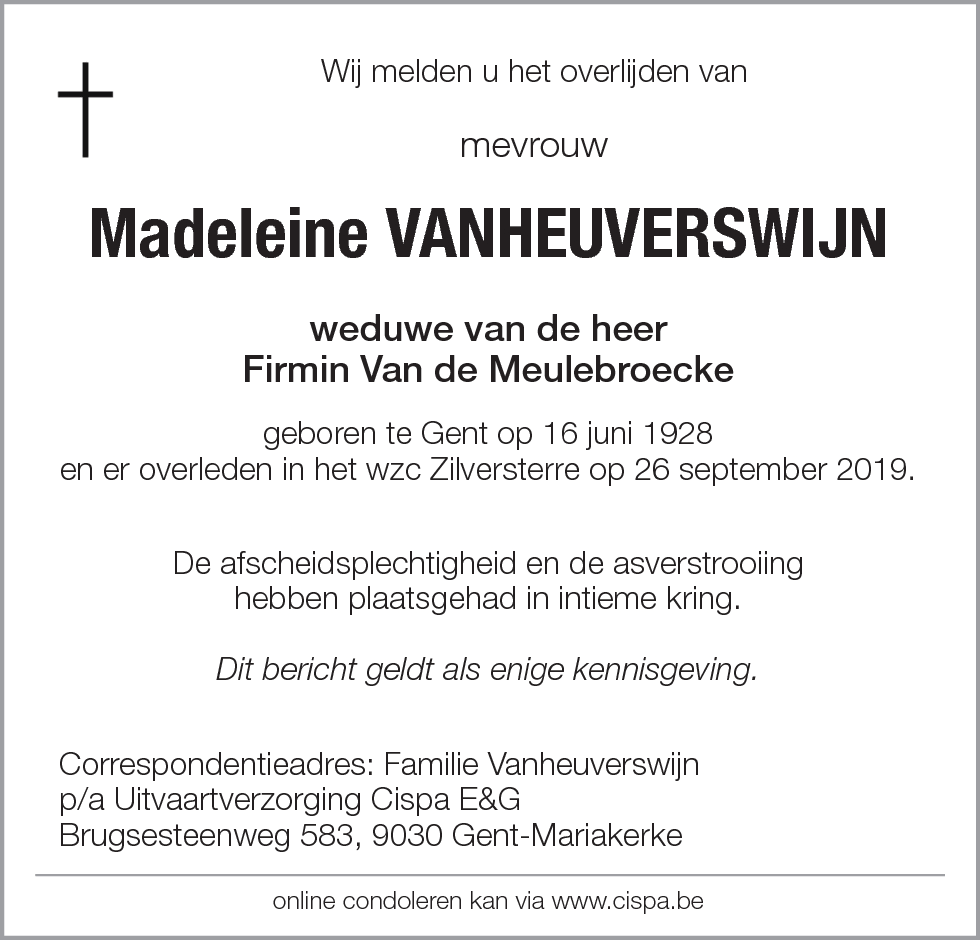 Wij melden u het overlijden van

mevrouw

Madeleine VANHEUVERSWIJN

weduwe van de heer
Firmin Van de Meulebroecke

geboren te Gent op 16 juni 1928
en er overleden in het wzc Zilversterre op 26 september 2019.

De afscheidsplechtigheid en de asverstrooiing
hebben plaatsgehad in intieme kring.

Dit bericht geldt als enige kennisgeving.

Correspondentieadres: Familie Vanheuverswijn
p/a Uitvaartverzorging Cispa E&G
Brugsesteenweg 583, 9030 Gent-Mariakerke

online condoleren kan via www.cispa.be